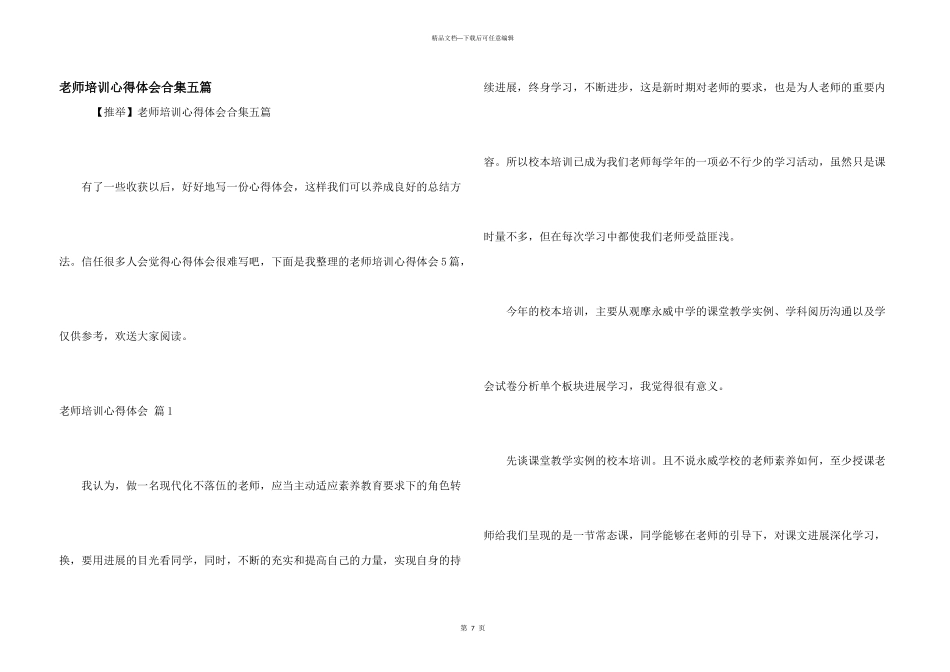 精品文档—下载后可任意编辑

老师培训心得体会合集五篇

【推举】老师培训心得体会合集五篇

有了一些收获以后，好好地写一份心得体会，这样我们可以养成良好的总结方法。信任很多人会觉得心得体会很难写吧，下面是我整理的老师培训心得体会5篇，仅供参考，欢送大家阅读。

老师培训心得体会 篇1

我认为，做一名现代化不落伍的老师，应当主动适应素养教育要求下的角色转换，要用进展的目光看同学，同时，不断的充实和提高自己的力量，实现自身的持续进展，终身学习，不断进步，这是新时期对老师的要求，也是为人老师的重要内容。所以校本培训已成为我们老师每学年的一项必不行少的学习活动，虽然只是课时量不多，但在每次学习中都使我们老师受益匪浅。

今年的校本培训，主要从观摩永威中学的课堂教学实例、学科阅历沟通以及学会试卷分析单个板块进展学习，我觉得很有意义。

先谈课堂教学实例的校本培训。且不说永威学校的老师素养如何，至少授课老师给我们呈现的是一节常态课，同学能够在老师的引导下，对课文进展深化学习，

第 7 页